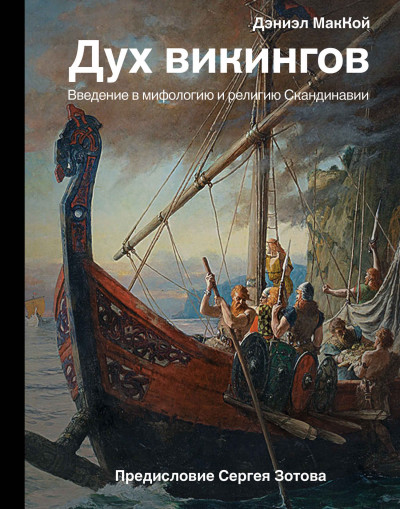 Дэниэл МакКой

Дух викингов

Введение в мифологию и религию Скандинавии

Предисловие Сергея Зотова